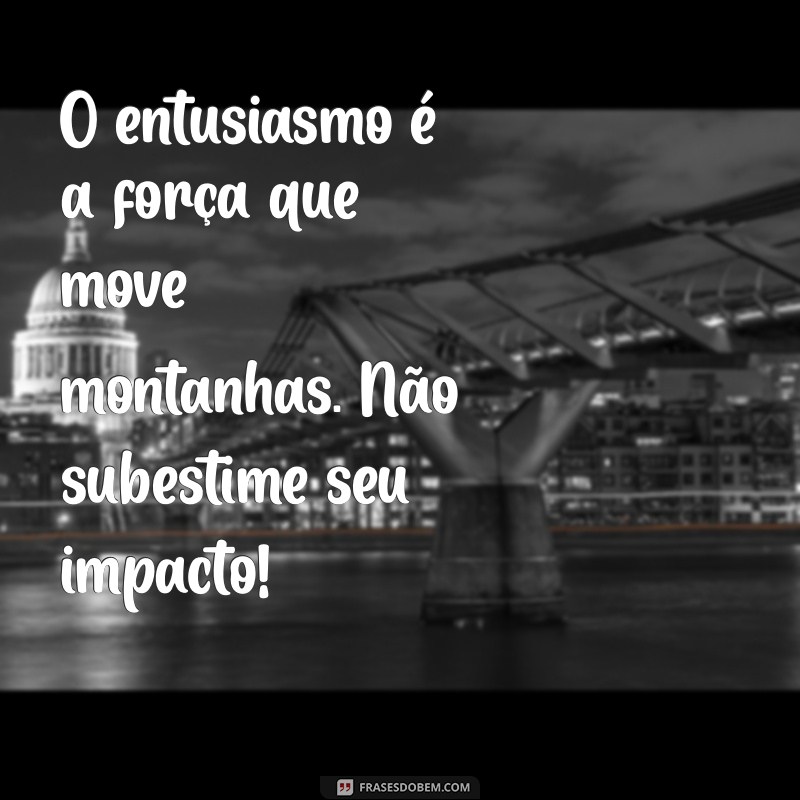 O entusiasmo é a força que move montanhas. Não subestime seu impacto!

FRASESDOBEM.COM